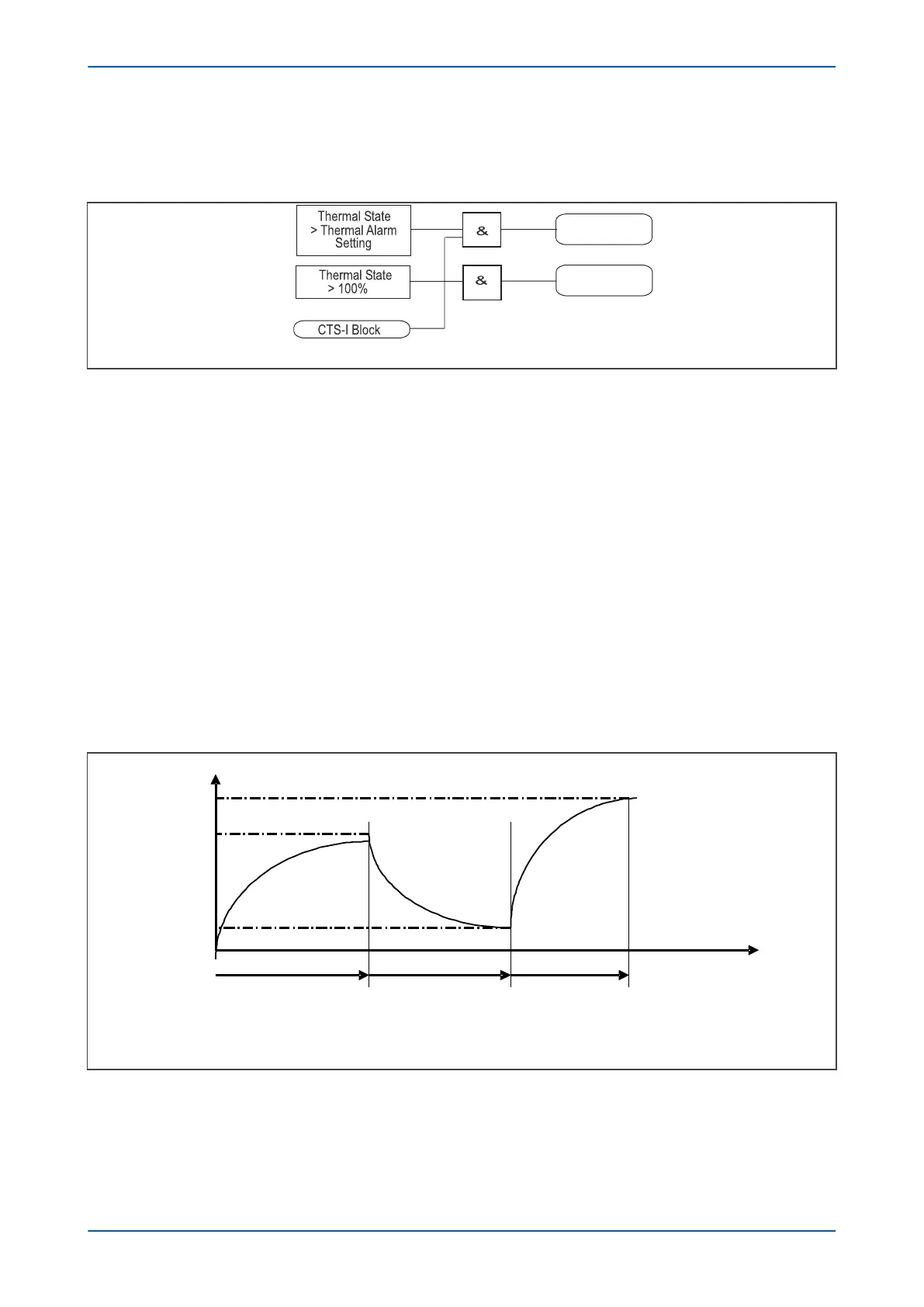 Thermal State > Thermal Alarm Setting

&

Thermal State > 100%

&

CTS-I Block